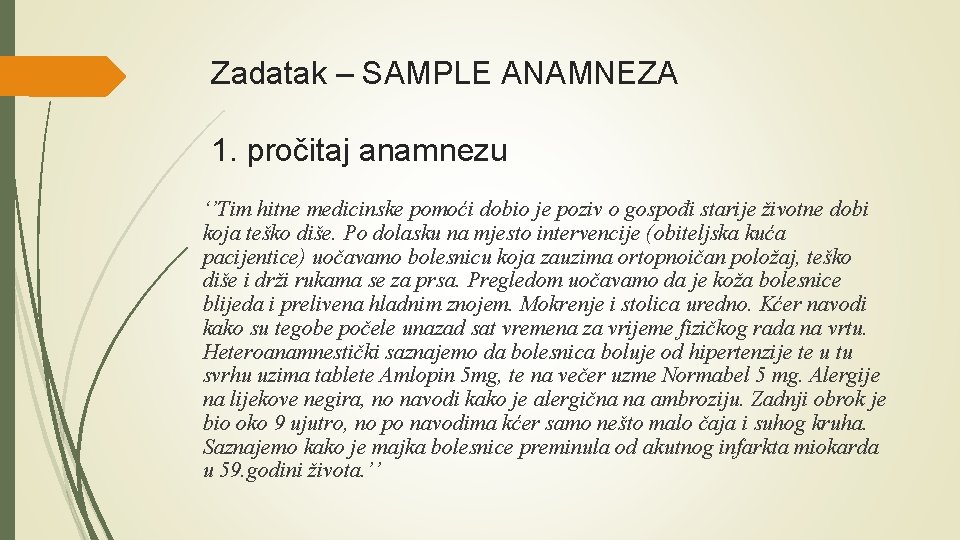 Zadatak – SAMPLE ANAMNEZA

1. pročitaj anamnezu

‘’Tim hitne medicinske pomoći dobio je poziv o gospođi starije životne dobi koja teško diše. Po dolasku na mjesto intervencije (obiteljska kuća pacijentice) uočavamo bolesnicu koja zauzima ortopnoičan položaj, teško diše i drži rukama se za prsa. Pregledom uočavamo da je koža bolesnice blijeda i prelivena hladnim znojem. Mokrenje i stolica uredno. Kćer navodi kako su tegobe počele unazad sat vremena za vrijeme fizičkog rada na vrtu. Heteroanamnestički saznajemo da bolesnica boluje od hipertenzije te u tu svrhu uzima tablete Amlopin 5mg, te na večer uzme Normabel 5 mg. Alergije na lijekove negira, no navodi kako je alergična na ambroziju. Zadnji obrok je bio oko 9 ujutro, no po navodima kćer samo nešto malo čaja i suhog kruha. Saznajemo kako je majka bolesnice preminula od akutnog infarkta miokarda u 59.godini života.’’